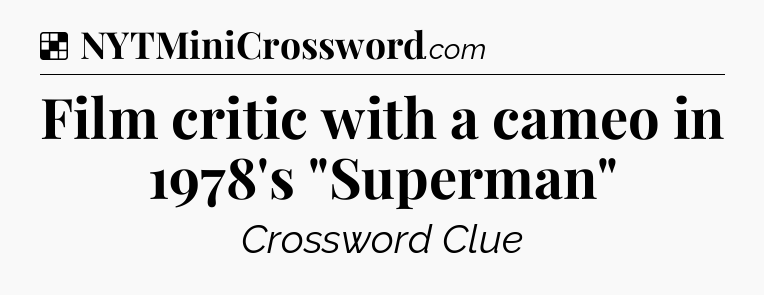 NYTMiniCrossword.com

Film critic with a cameo in 1978's "Superman"

Crossword Clue